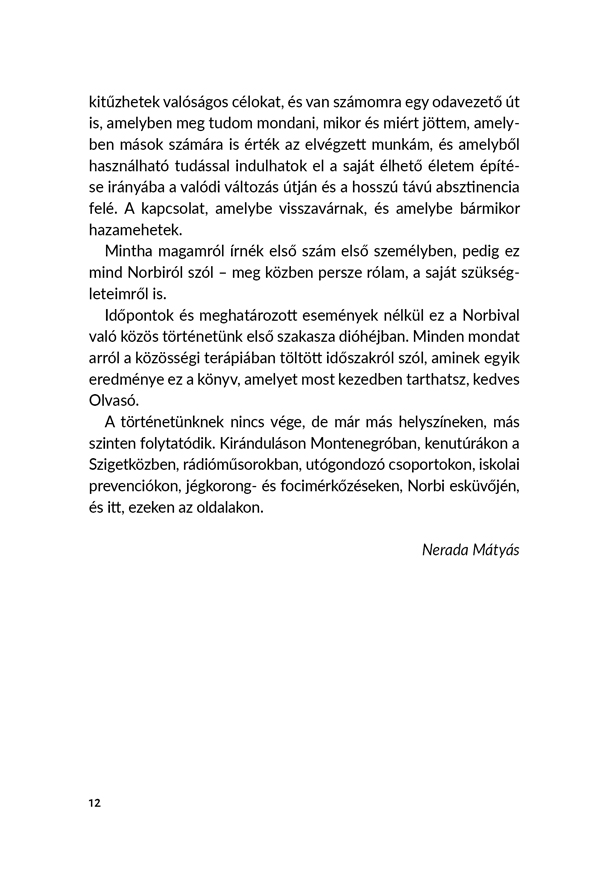 kitűzhetek valóságos célokat, és van számomra egy odavezető út is, amelyben meg tudom mondani, mikor és miért jöttem, amelyben mások számára is érték az elvégzett munkám, és amelyből használható tudással indulhatok el a saját élhető életem építése irányába a valódi változás útján és a hosszú távú absztinencia felé. A kapcsolat, amelybe visszavárnak, és amelybe bármikor hazamehetek.

Mintha magamról írnék első szám első személyben, pedig ez mind Norbiról szól – meg közben persze rólam, a saját szükségleteimről is.

Időpontok és meghatározott események nélkül ez a Norbival való közös történetünk első szakasza dióhéjban. Minden mondat arról a közösségi terápiában töltött időszakról szól, aminek egyik eredménye ez a könyv, amelyet most kezedben tarthatsz, kedves Olvasó.

A történetünknek nincs vége, de már más helyszíneken, más szinten folytatódik. Kiránduláson Montenegróban, kenutúrákon a Szigetközben, rádióműsorokban, utógondozó csoportokon, iskolai prevenciókon, jégkorong- és focimérkőzéseken, Norbi esküvőjén, és itt, ezeken az oldalakon.

Nerada Mátyás

12